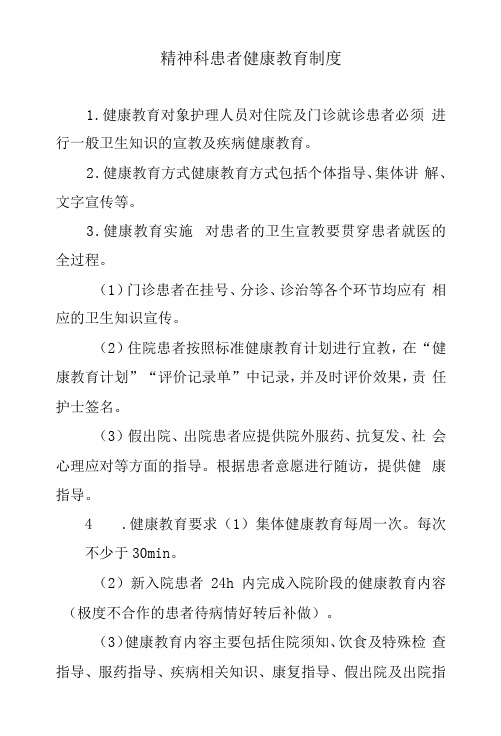 精神科患者健康教育制度

1.健康教育对象护理人员对住院及门诊就诊患者必须 进行一般卫生知识的宣教及疾病健康教育。

2.健康教育方式健康教育方式包括个体指导、集体讲 解、文字宣传等。

3.健康教育实施 对患者的卫生宣教要贯穿患者就医的全过程。

（1）门诊患者在挂号、分诊、诊治等各个环节均应有 相应的卫生知识宣传。

（2）住院患者按照标准健康教育计划进行宣教，在“健康教育计划”“评价记录单”中记录，并及时评价效果，责 任护士签名。

（3）假出院、出院患者应提供院外服药、抗复发、社 会心理应对等方面的指导。根据患者意愿进行随访，提供健 康指导。

4 .健康教育要求（1）集体健康教育每周一次。每次不少于 30min。

（2）新入院患者 24h 内完成入院阶段的健康教育内容（极度不合作的患者待病情好转后补做）。

（3）健康教育内容主要包括住院须知、饮食及特殊检 查指导、服药指导、疾病相关知识、康复指导、假出院及出院指